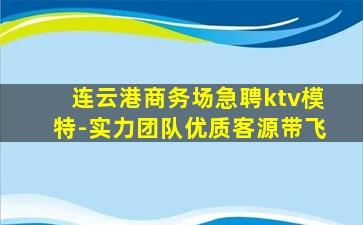 连云港商务场急聘ktv模特-实力团队优质客源带飞